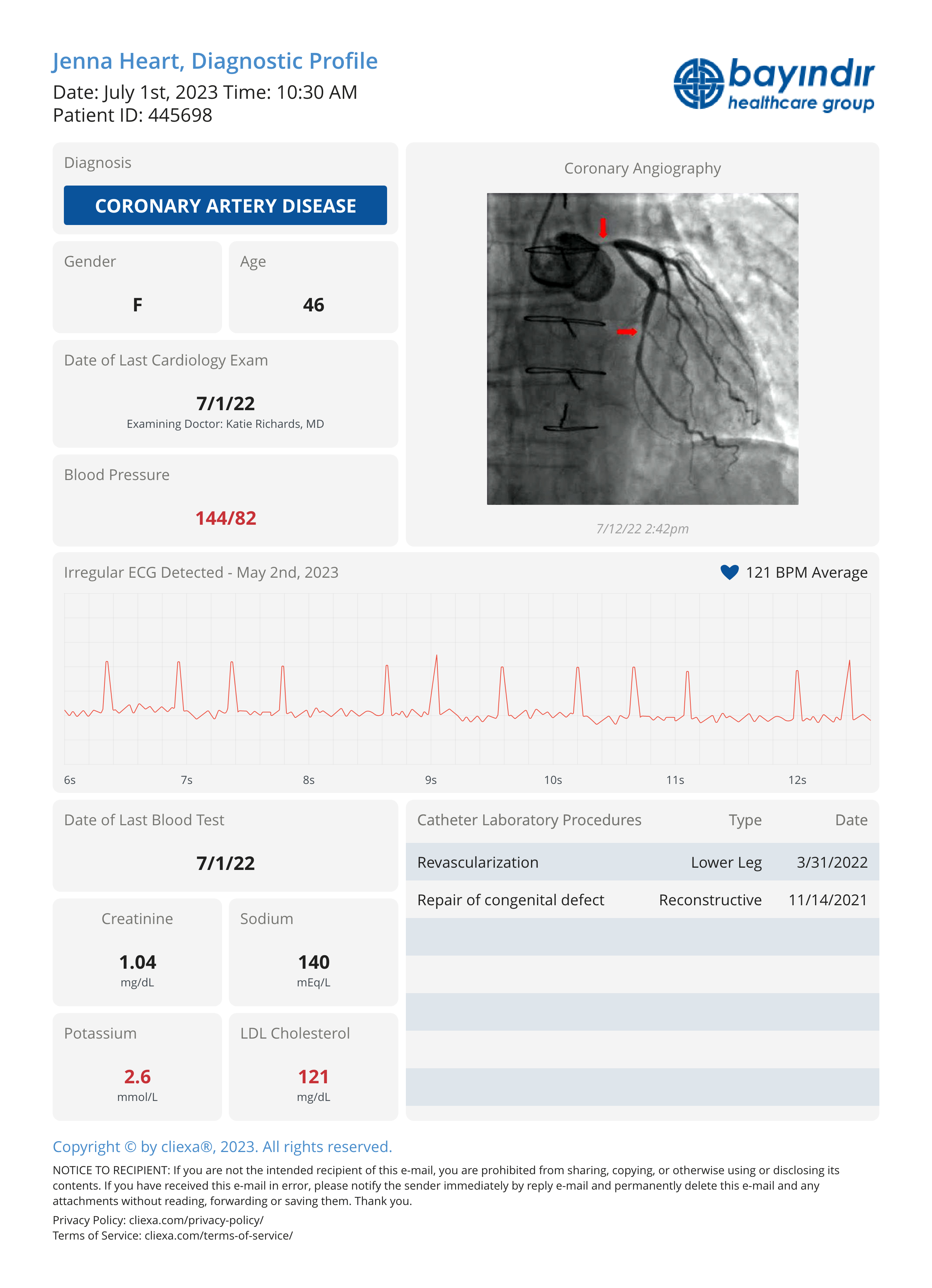 Jenna Heart, Diagnostic Profile

Date: July 1st, 2023 Time: 10:30 AM
Patient ID: 445698

bayındır
healthcare group

Diagnosis

CORONARY ARTERY DISEASE

Gender

F

Age

46

Date of Last Cardiology Exam

7/1/22
Examining Doctor: Katie Richards, MD

Blood Pressure

144/82

Coronary Angiography

7/12/22 2:42pm

Irregular ECG Detected - May 2nd, 2023

121 BPM Average

6s 7s 8s 9s 10s 11s 12s

Date of Last Blood Test

7/1/22

Creatinine

1.04
mg/dL

Sodium

140
mEq/L

Potassium

2.6
mmol/L

LDL Cholesterol

121
mg/dL

| Catheter Laboratory Procedures | Type | Date |
|---|---|---|
| Revascularization | Lower Leg | 3/31/2022 |
| Repair of congenital defect | Reconstructive | 11/14/2021 |

Copyright © by cliexa®, 2023. All rights reserved.

NOTICE TO RECIPIENT: If you are not the intended recipient of this e-mail, you are prohibited from sharing, copying, or otherwise using or disclosing its contents. If you have received this e-mail in error, please notify the sender immediately by reply e-mail and permanently delete this e-mail and any attachments without reading, forwarding or saving them. Thank you.

Privacy Policy: cliexa.com/privacy-policy/
Terms of Service: cliexa.com/terms-of-service/